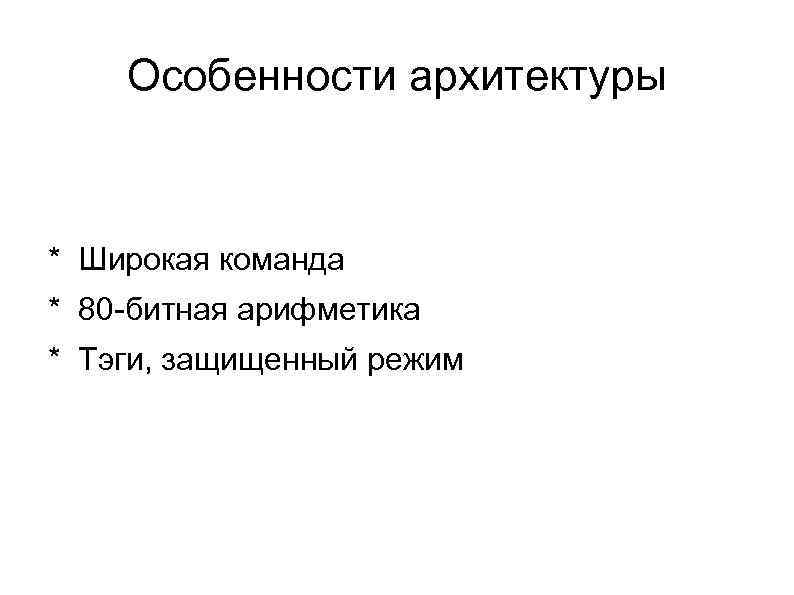 Особенности архитектуры

* Широкая команда
* 80-битная арифметика
* Тэги, защищенный режим